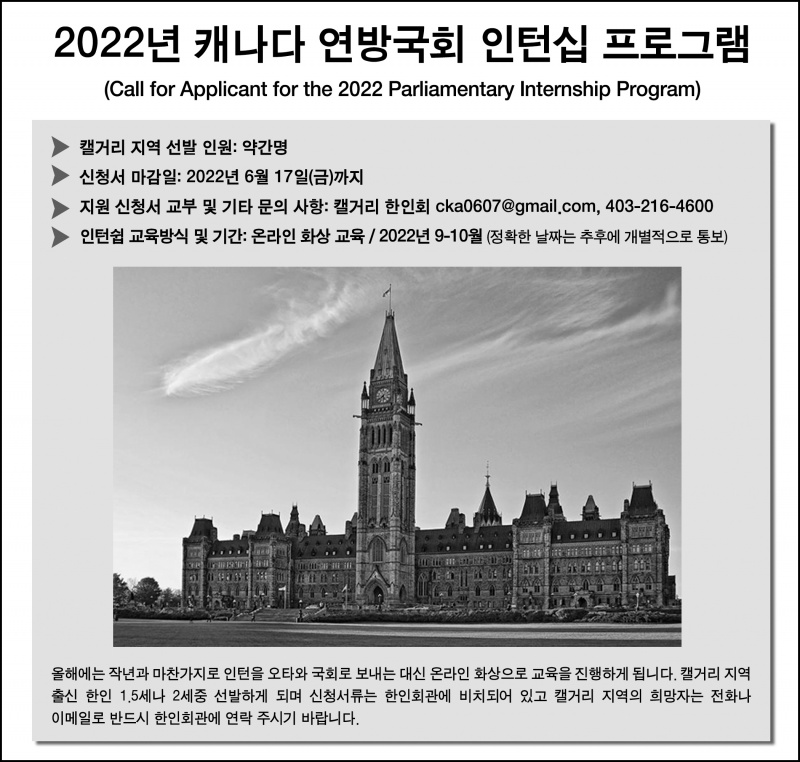 2022년 캐나다 연방국회 인턴십 프로그램

(Call for Applicant for the 2022 Parliamentary Internship Program)

캘거리 지역 선발 인원: 약간명

신청서 마감일: 2022년 6월 17일(금)까지

지원 신청서 교부 및 기타 문의 사항: 캘거리 한인회 cka0607@gmail.com, 403-216-4600

인턴쉽 교육방식 및 기간: 온라인 화상 교육 / 2022년 9-10월 (정확한 날짜는 추후에 개별적으로 통보)

올해에는 작년과 마찬가지로 인턴을 오타와 국회로 보내는 대신 온라인 화상으로 교육을 진행하게 됩니다. 캘거리 지역 출신 한인 1.5세나 2세중 선발하게 되며 신청서류는 한인회관에 비치되어 있고 캘거리 지역의 희망자는 전화나 이메일로 반드시 한인회관에 연락 주시기 바랍니다.